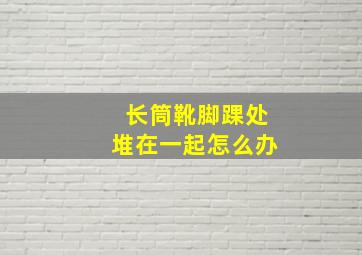 长筒靴脚踝处
堆在一起怎么办